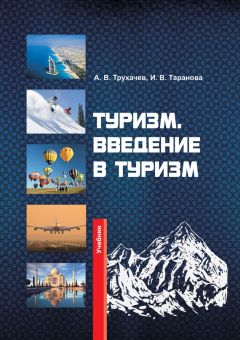 А. В. Трухачев, И. В. Таранова

ТУРИЗМ. ВВЕДЕНИЕ В ТУРИЗМ

Учебник